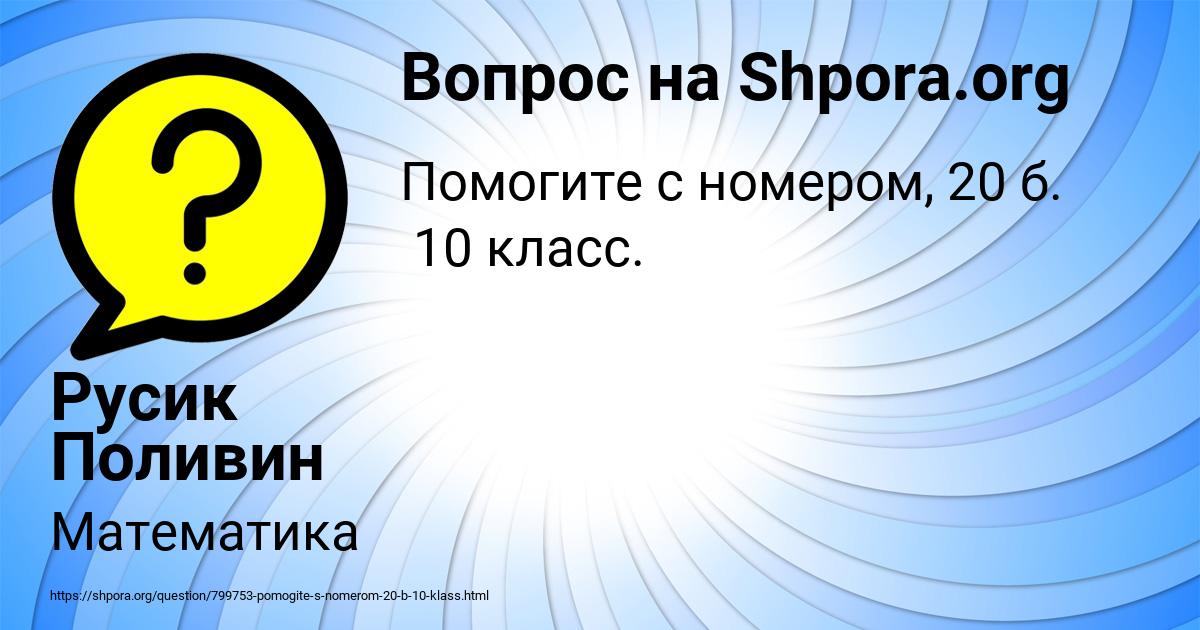 Вопрос на Shpora.org

Помогите с номером, 20 б. 10 класс.

Русик Поливин

Математика

https://shpora.org/question/799753-pomogite-s-nomerom-20-b-10-klass.html